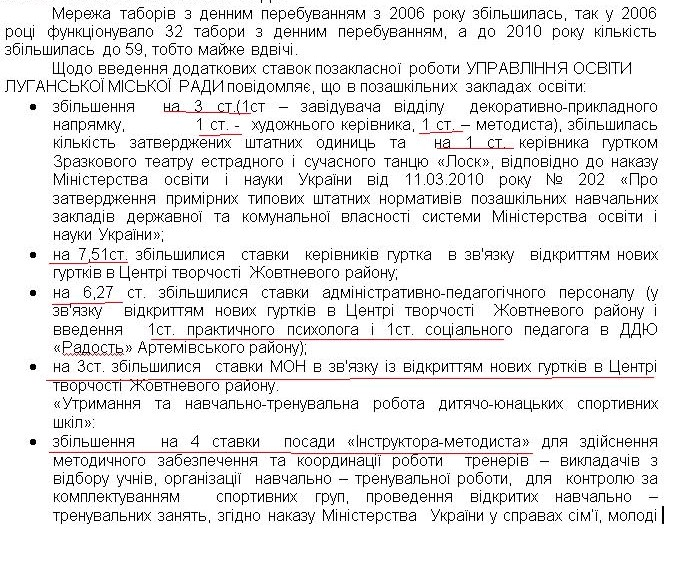 Мережа таборів з денним перебуванням з 2006 року збільшилась, так у 2006 році функціонувало 32 табори з денним перебуванням, а до 2010 року кількість збільшилась до 59, тобто майже вдвічі.

Щодо введення додаткових ставок позакласної роботи УПРАВЛІННЯ ОСВІТИ ЛУГАНСЬКОЇ МІСЬКОЇ РАДИ повідомляє, що в позашкільних закладах освіти:

• збільшення на 3 ст.(1ст – завідувача відділу декоративно-прикладного напрямку, 1 ст. - художнього керівника, 1 ст. – методиста), збільшилась кількість затверджених штатних одиниць та на 1 ст. керівника гуртком Зразкового театру естрадного і сучасного танцю «Лоск», відповідно до наказу Міністерства освіти і науки України від 11.03.2010 року № 202 «Про затвердження примірних типових штатних нормативів позашкільних навчальних закладів державної та комунальної власності системи Міністерства освіти і науки України»;

• на 7,51ст. збільшилися ставки керівників гуртка в зв'язку відкриттям нових гуртків в Центрі творчості Жовтневого району;

• на 6,27 ст. збільшилися ставки адміністративно-педагогічного персоналу (у зв'язку відкриттям нових гуртків в Центрі творчості Жовтневого району і введення 1ст. практичного психолога і 1ст. соціального педагога в ДДЮ «Радость» Артемівського району);

• на 3ст. збільшилися ставки МОН в зв'язку із відкриттям нових гуртків в Центрі творчості Жовтневого району.

«Утримання та навчально-тренувальна робота дитячо-юнацьких спортивних шкіл»:

• збільшення на 4 ставки посади «Інструктора-методиста» для здійснення методичного забезпечення та координації роботи тренерів – викладачів з відбору учнів, організації навчально – тренувальної роботи, для контролю за комплектуванням спортивних груп, проведення відкритих навчально – тренувальних занять, згідно наказу Міністерства України у справах сім'ї, молоді